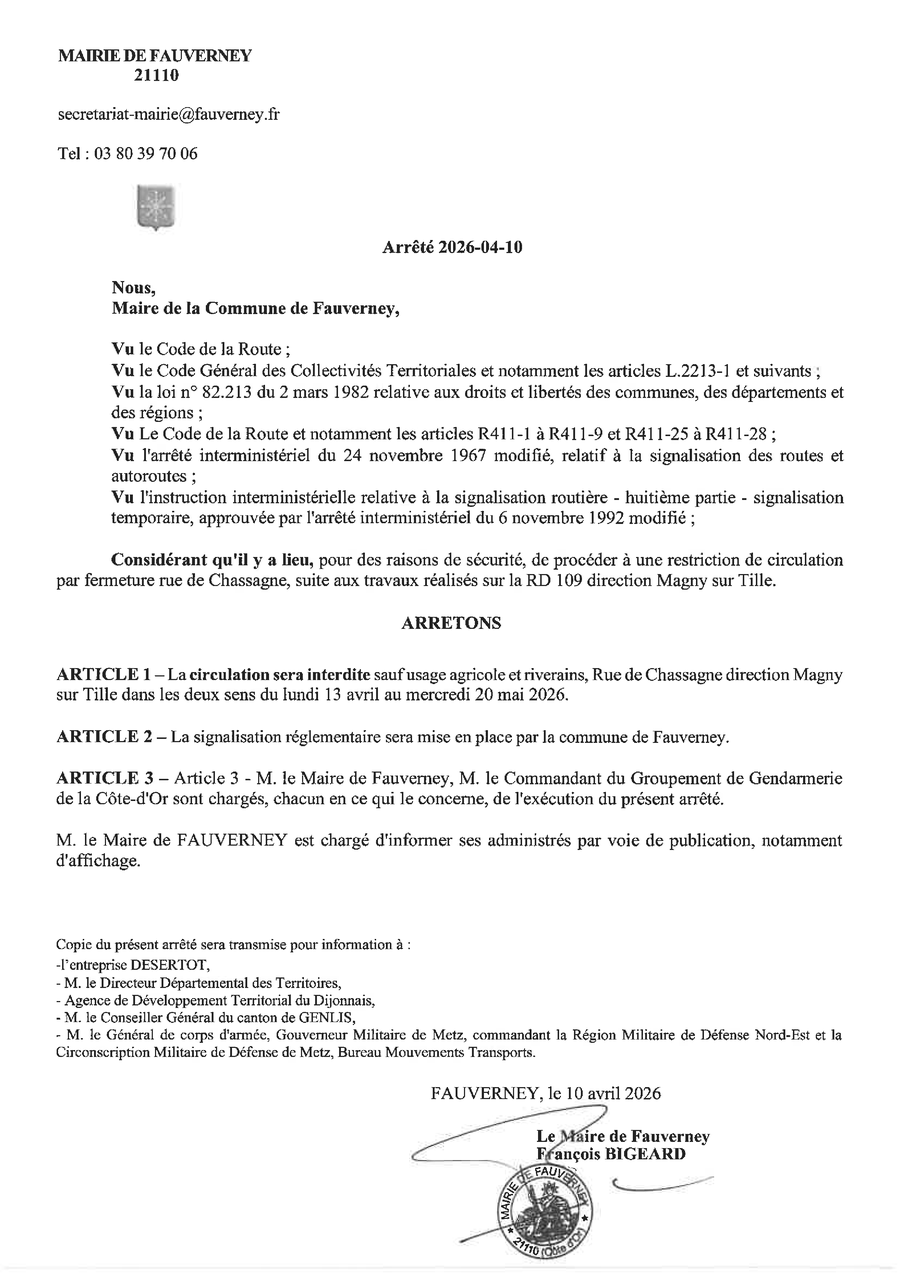 MAIRIE DE FAUVERNEY
21110

secretariat-mairie@fauverney.fr

Tel : 03 80 39 70 06

Arrêté 2026-04-10

Nous,
Maire de la Commune de Fauverney,

Vu le Code de la Route ;
Vu le Code Général des Collectivités Territoriales et notamment les articles L.2213-1 et suivants ;
Vu la loi n° 82.213 du 2 mars 1982 relative aux droits et libertés des communes, des départements et des régions ;
Vu Le Code de la Route et notamment les articles R411-1 à R411-9 et R411-25 à R411-28 ;
Vu l'arrêté interministériel du 24 novembre 1967 modifié, relatif à la signalisation des routes et autoroutes ;
Vu l'instruction interministérielle relative à la signalisation routière - huitième partie - signalisation temporaire, approuvée par l'arrêté interministériel du 6 novembre 1992 modifié ;

Considérant qu'il y a lieu, pour des raisons de sécurité, de procéder à une restriction de circulation par fermeture rue de Chassagne, suite aux travaux réalisés sur la RD 109 direction Magny sur Tille.

ARRETONS

ARTICLE 1 – La circulation sera interdite sauf usage agricole et riverains, Rue de Chassagne direction Magny sur Tille dans les deux sens du lundi 13 avril au mercredi 20 mai 2026.

ARTICLE 2 – La signalisation réglementaire sera mise en place par la commune de Fauverney.

ARTICLE 3 – Article 3 - M. le Maire de Fauverney, M. le Commandant du Groupement de Gendarmerie de la Côte-d'Or sont chargés, chacun en ce qui le concerne, de l'exécution du présent arrêté.

M. le Maire de FAUVERNEY est chargé d'informer ses administrés par voie de publication, notamment d'affichage.

Copie du présent arrêté sera transmise pour information à :
-l'entreprise DESERTOT,
- M. le Directeur Départemental des Territoires,
- Agence de Développement Territorial du Dijonnais,
- M. le Conseiller Général du canton de GENLIS,
- M. le Général de corps d'armée, Gouverneur Militaire de Metz, commandant la Région Militaire de Défense Nord-Est et la Circonscription Militaire de Défense de Metz, Bureau Mouvements Transports.

FAUVERNEY, le 10 avril 2026

Le Maire de Fauverney
François BIGEARD

MAIRIE DE FAUVERNEY
21110 (Côte d'Or)